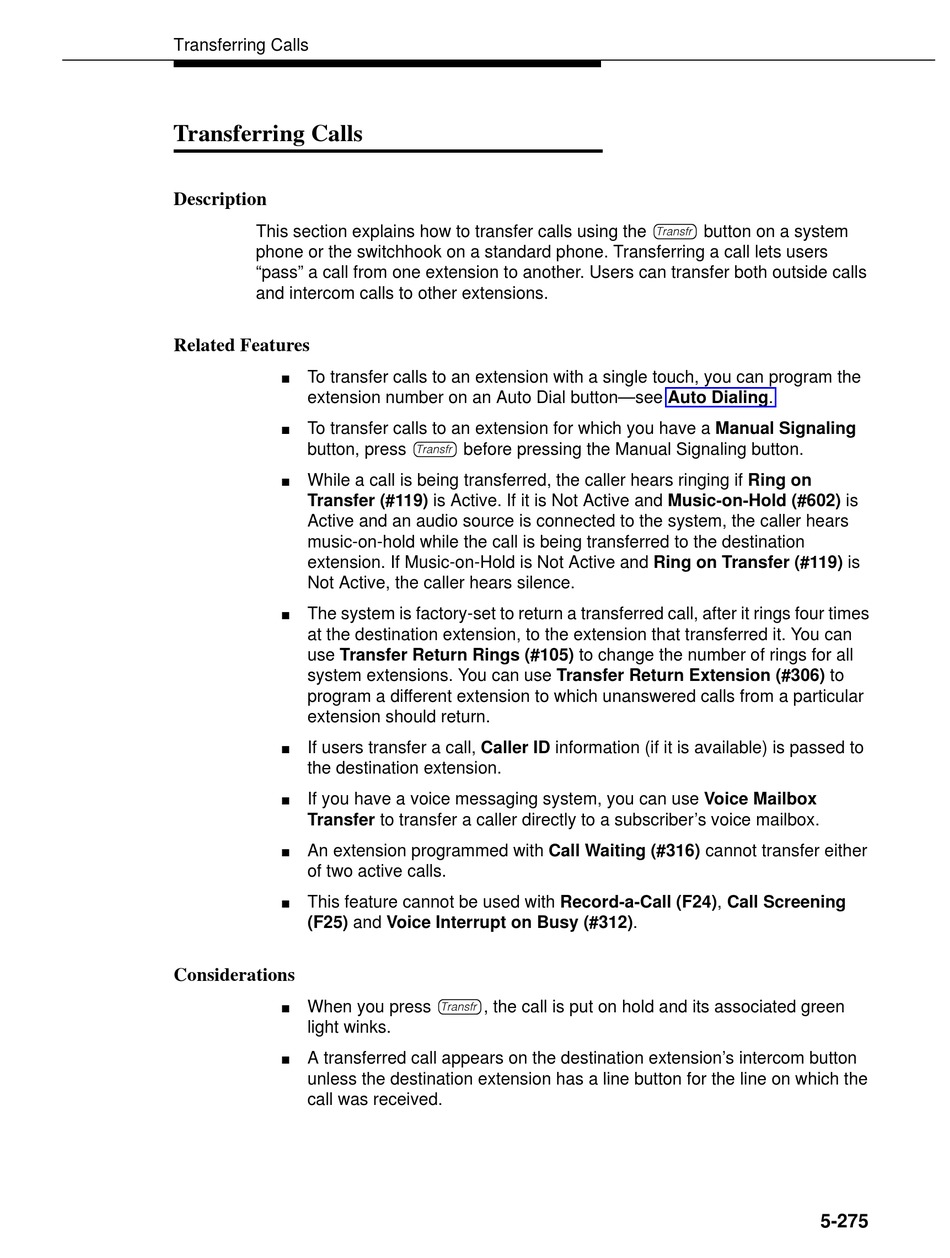 Transferring Calls

Transferring Calls

Description

This section explains how to transfer calls using the Transfr button on a system phone or the switchhook on a standard phone. Transferring a call lets users “pass” a call from one extension to another. Users can transfer both outside calls and intercom calls to other extensions.

Related Features

■ To transfer calls to an extension with a single touch, you can program the extension number on an Auto Dial button—see Auto Dialing.

■ To transfer calls to an extension for which you have a Manual Signaling button, press Transfr before pressing the Manual Signaling button.

■ While a call is being transferred, the caller hears ringing if Ring on Transfer (#119) is Active. If it is Not Active and Music-on-Hold (#602) is Active and an audio source is connected to the system, the caller hears music-on-hold while the call is being transferred to the destination extension. If Music-on-Hold is Not Active and Ring on Transfer (#119) is Not Active, the caller hears silence.

■ The system is factory-set to return a transferred call, after it rings four times at the destination extension, to the extension that transferred it. You can use Transfer Return Rings (#105) to change the number of rings for all system extensions. You can use Transfer Return Extension (#306) to program a different extension to which unanswered calls from a particular extension should return.

■ If users transfer a call, Caller ID information (if it is available) is passed to the destination extension.

■ If you have a voice messaging system, you can use Voice Mailbox Transfer to transfer a caller directly to a subscriber’s voice mailbox.

■ An extension programmed with Call Waiting (#316) cannot transfer either of two active calls.

■ This feature cannot be used with Record-a-Call (F24), Call Screening (F25) and Voice Interrupt on Busy (#312).

Considerations

■ When you press Transfr, the call is put on hold and its associated green light winks.

■ A transferred call appears on the destination extension’s intercom button unless the destination extension has a line button for the line on which the call was received.

5-275